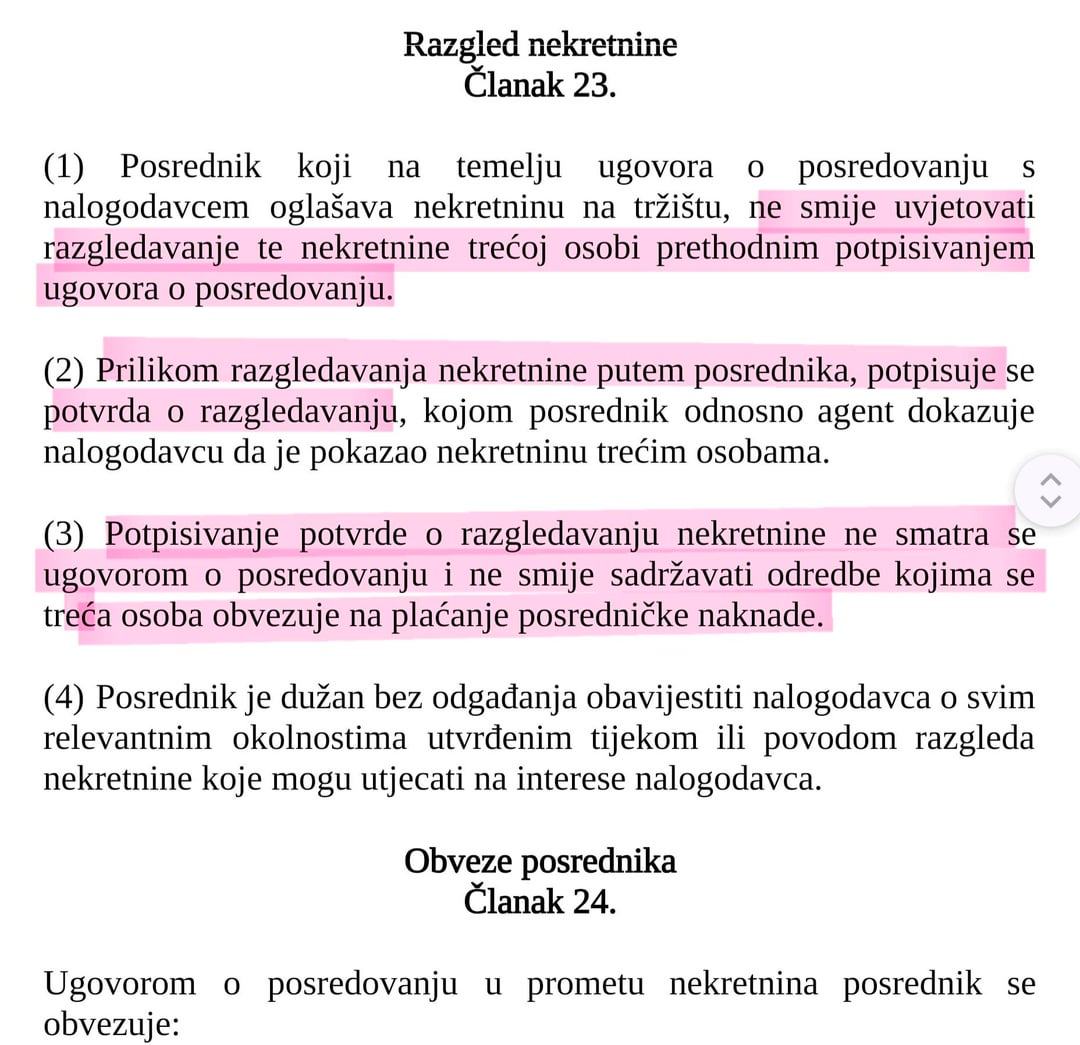 Razgled nekretnine
Članak 23.

(1) Posrednik koji na temelju ugovora o posredovanju s nalogodavcem oglašava nekretninu na tržištu, ne smije uvjetovati razgledavanje te nekretnine trećoj osobi prethodnim potpisivanjem ugovora o posredovanju.

(2) Prilikom razgledavanja nekretnine putem posrednika, potpisuje se potvrda o razgledavanju, kojom posrednik odnosno agent dokazuje nalogodavcu da je pokazao nekretninu trećim osobama.

(3) Potpisivanje potvrde o razgledavanju nekretnine ne smatra se ugovorom o posredovanju i ne smije sadržavati odredbe kojima se treća osoba obvezuje na plaćanje posredničke naknade.

(4) Posrednik je dužan bez odgađanja obavijestiti nalogodavca o svim relevantnim okolnostima utvrđenim tijekom ili povodom razgleda nekretnine koje mogu utjecati na interese nalogodavca.

Obveze posrednika
Članak 24.

Ugovorom o posredovanju u prometu nekretnina posrednik se obvezuje: